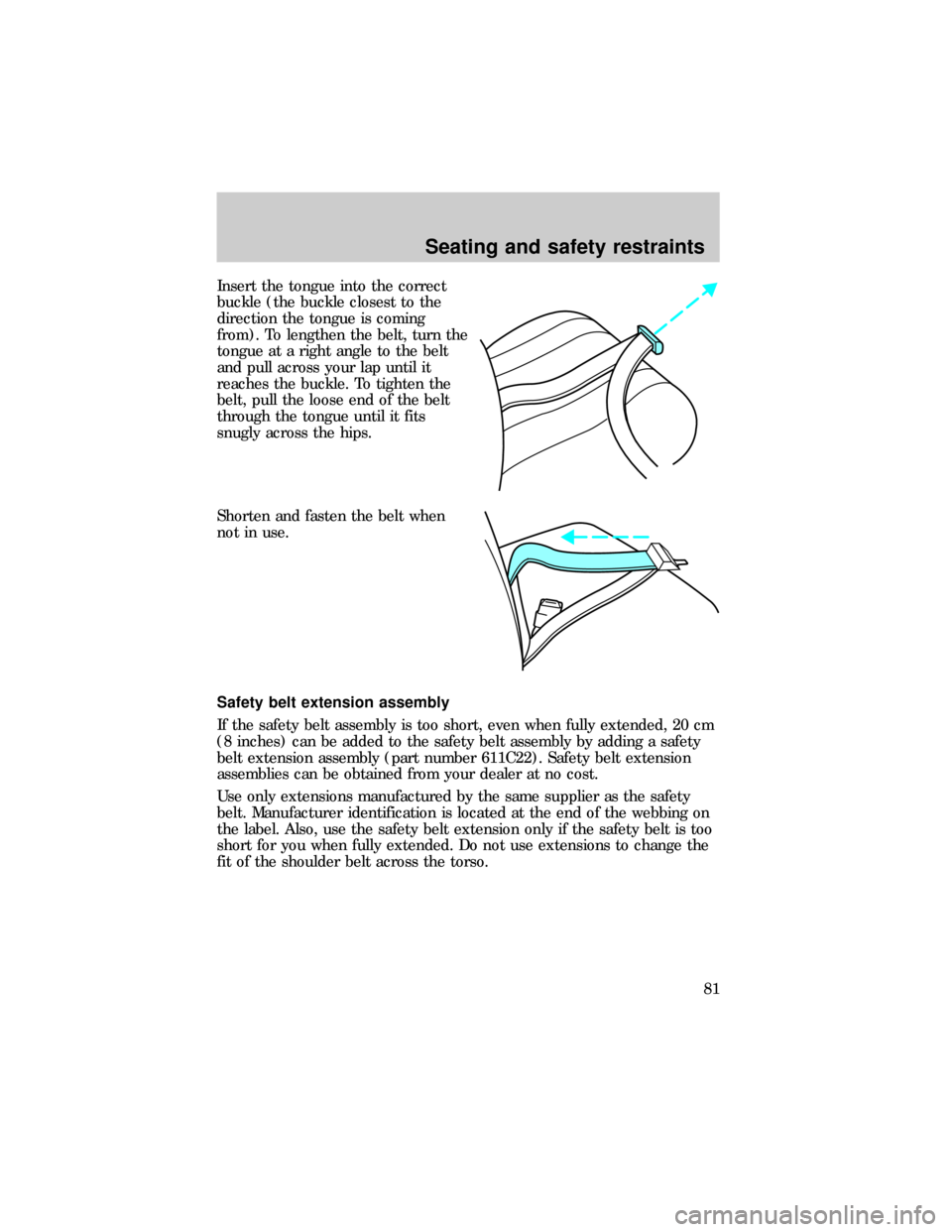 Seating and safety restraints

Insert the tongue into the correct buckle (the buckle closest to the direction the tongue is coming from). To lengthen the belt, turn the tongue at a right angle to the belt and pull across your lap until it reaches the buckle. To tighten the belt, pull the loose end of the belt through the tongue until it fits snugly across the hips.

Shorten and fasten the belt when not in use.

Safety belt extension assembly

If the safety belt assembly is too short, even when fully extended, 20 cm (8 inches) can be added to the safety belt assembly by adding a safety belt extension assembly (part number 611C22). Safety belt extension assemblies can be obtained from your dealer at no cost.

Use only extensions manufactured by the same supplier as the safety belt. Manufacturer identification is located at the end of the webbing on the label. Also, use the safety belt extension only if the safety belt is too short for you when fully extended. Do not use extensions to change the fit of the shoulder belt across the torso.

81

carmanualsonline.info